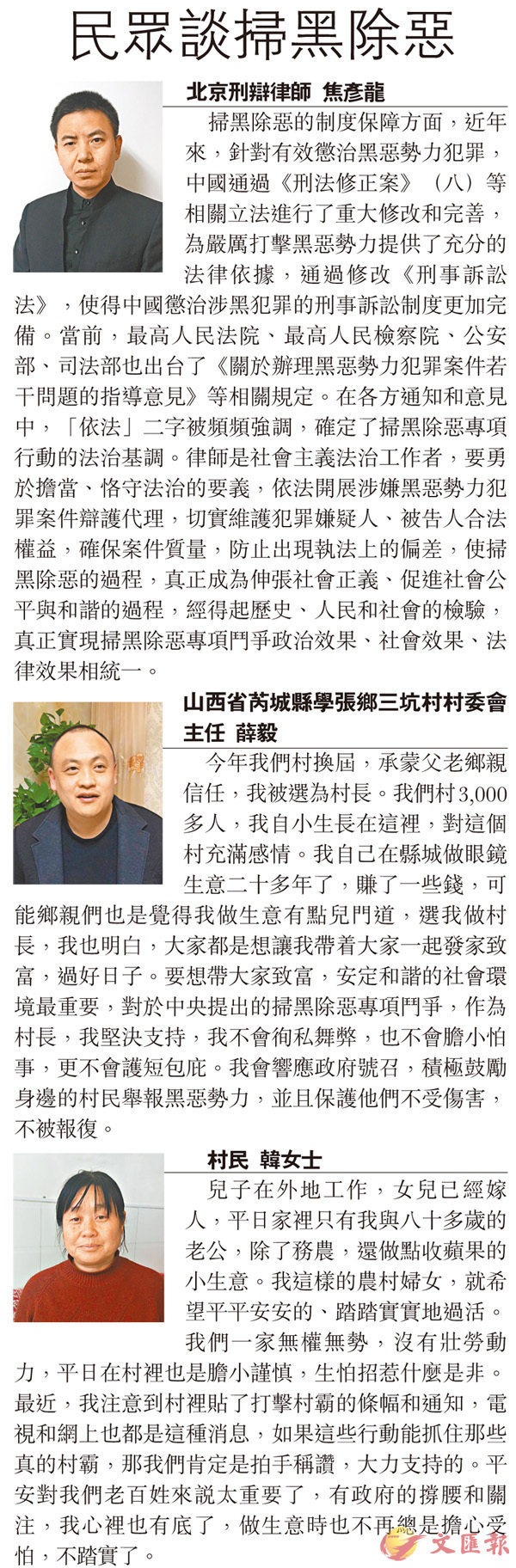 民眾談掃黑除惡

北京刑辯律師 焦彥龍

掃黑除惡的制度保障方面，近年來，針對有效懲治黑惡勢力犯罪，中國通過《刑法修正案》（八）等相關立法進行了重大修改和完善，為嚴厲打擊黑惡勢力提供了充分的法律依據，通過修改《刑事訴訟法》，使得中國懲治涉黑犯罪的刑事訴訟制度更加完備。當前，最高人民法院、最高人民檢察院、公安部、司法部也出台了《關於辦理黑惡勢力犯罪案件若干問題的指導意見》等相關規定。在各方通知和意見中，「依法」二字被頻頻強調，確定了掃黑除惡專項行動的法治基調。律師是社會主義法治工作者，要勇於擔當、恪守法治的要義，依法開展涉嫌黑惡勢力犯罪案件辯護代理，切實維護犯罪嫌疑人、被告人合法權益，確保案件質量，防止出現執法上的偏差，使掃黑除惡的過程，真正成為伸張社會正義、促進社會公平與和諧的過程，經得起歷史、人民和社會的檢驗，真正實現掃黑除惡專項鬥爭政治效果、社會效果、法律效果相統一。

山西省芮城縣學張鄉三坑村村委會主任 薛毅

今年我們村換屆，承蒙父老鄉親信任，我被選為村長。我們村3,000多人，我自小生長在這裡，對這個村充滿感情。我自己在縣城做眼鏡生意二十多年了，賺了一些錢，可能鄉親們也是覺得我做生意有點兒門道，選我做村長，我也明白，大家都是想讓我帶着大家一起發家致富，過好日子。要想帶大家致富，安定和諧的社會環境最重要，對於中央提出的掃黑除惡專項鬥爭，作為村長，我堅決支持，我不會徇私舞弊，也不會膽小怕事，更不會護短包庇。我會響應政府號召，積極鼓勵身邊的村民舉報黑惡勢力，並且保護他們不受傷害，不被報復。

村民 韓女士

兒子在外地工作，女兒已經嫁人，平日家裡只有我與八十多歲的老公，除了務農，還做點收蘋果的小生意。我這樣的農村婦女，就希望平平安安的、踏踏實實地過活。

我們一家無權無勢，沒有壯勞動力，平日在村裡也是膽小謹慎，生怕招惹什麼是非。最近，我注意到村裡貼了打擊村霸的條幅和通知，電視和網上也都是這種消息，如果這些行動能抓住那些真的村霸，那我們肯定是拍手稱讚，大力支持的。平安對我們老百姓來說太重要了，有政府的撐腰和關注，我心裡也有底了，做生意時也不再總是擔心受怕，不踏實了。

文匯報